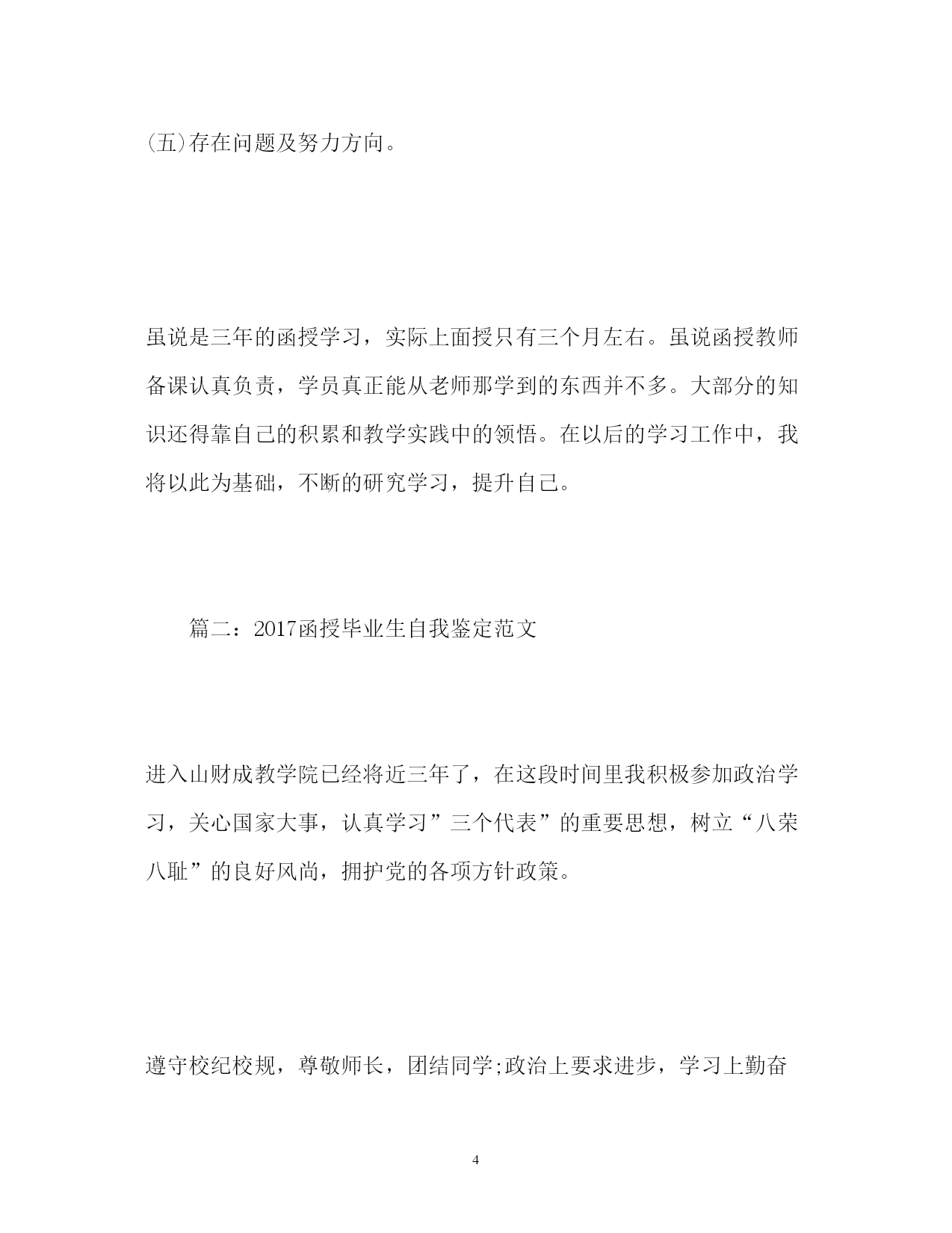 (五)存在问题及努力方向。

虽说是三年的函授学习，实际上面授只有三个月左右。虽说函授教师备课认真负责，学员真正能从老师那学到的东西并不多。大部分的知识还得靠自己的积累和教学实践中的领悟。在以后的学习工作中，我将以此为基础，不断的研究学习，提升自己。

篇二：2017函授毕业生自我鉴定范文

进入山财成教学院已经将近三年了，在这段时间里我积极参加政治学习，关心国家大事，认真学习”三个代表”的重要思想，树立“八荣八耻”的良好风尚，拥护党的各项方针政策。

遵守校纪校规，尊敬师长，团结同学;政治上要求进步，学习上勤奋

4